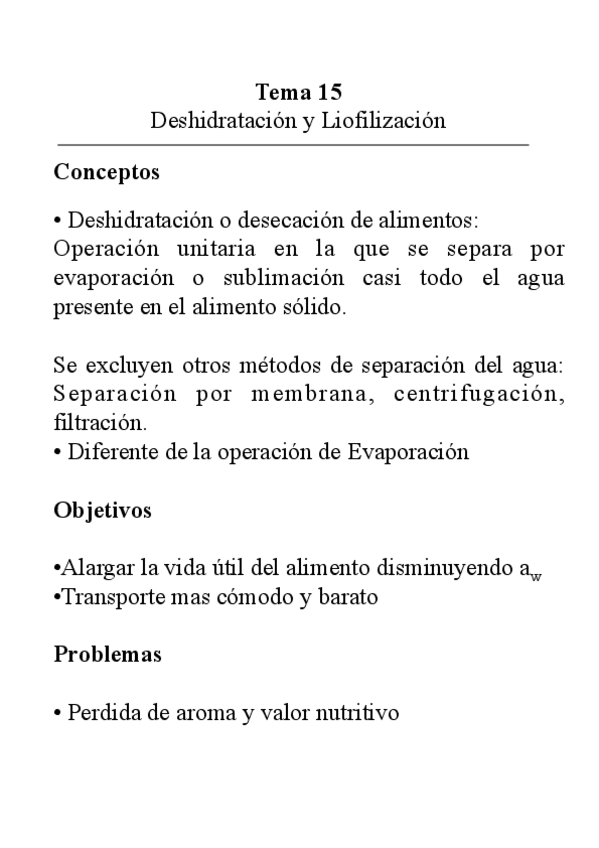 Tema 15
Deshidratación y Liofilización

Conceptos

• Deshidratación o desecación de alimentos:
Operación unitaria en la que se separa por evaporación o sublimación casi todo el agua presente en el alimento sólido.

Se excluyen otros métodos de separación del agua: Separación por membrana, centrifugación, filtración.
• Diferente de la operación de Evaporación

Objetivos

•Alargar la vida útil del alimento disminuyendo $a_w$
•Transporte mas cómodo y barato

Problemas

• Perdida de aroma y valor nutritivo